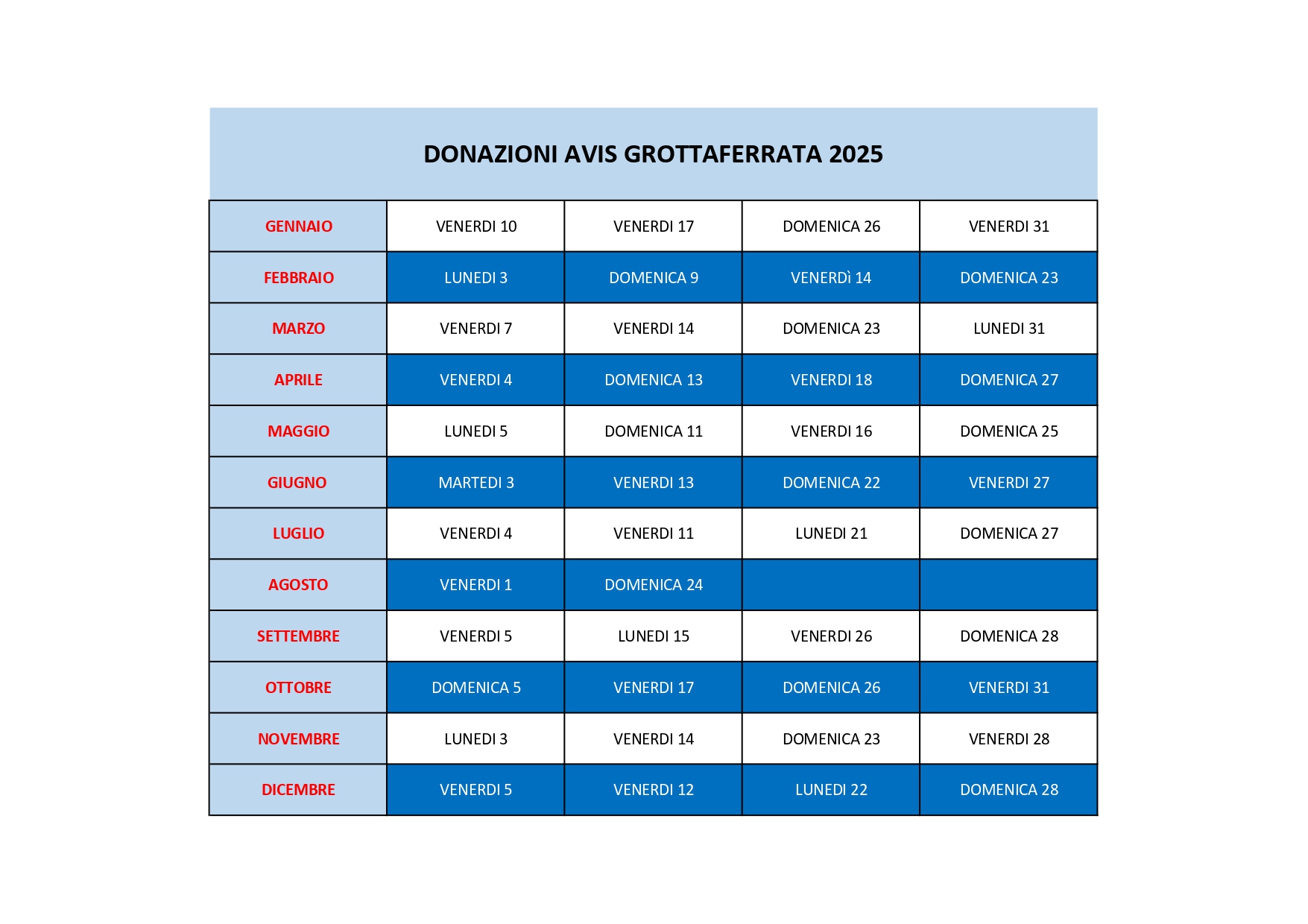 DONAZIONI AVIS GROTTAFERRATA 2025

| | | | | |
|---|---|---|---|---|
| GENNAIO | VENERDI 10 | VENERDI 17 | DOMENICA 26 | VENERDI 31 |
| FEBBRAIO | LUNEDI 3 | DOMENICA 9 | VENERDÌ 14 | DOMENICA 23 |
| MARZO | VENERDI 7 | VENERDI 14 | DOMENICA 23 | LUNEDI 31 |
| APRILE | VENERDI 4 | DOMENICA 13 | VENERDI 18 | DOMENICA 27 |
| MAGGIO | LUNEDI 5 | DOMENICA 11 | VENERDI 16 | DOMENICA 25 |
| GIUGNO | MARTEDI 3 | VENERDI 13 | DOMENICA 22 | VENERDI 27 |
| LUGLIO | VENERDI 4 | VENERDI 11 | LUNEDI 21 | DOMENICA 27 |
| AGOSTO | VENERDI 1 | DOMENICA 24 | | |
| SETTEMBRE | VENERDI 5 | LUNEDI 15 | VENERDI 26 | DOMENICA 28 |
| OTTOBRE | DOMENICA 5 | VENERDI 17 | DOMENICA 26 | VENERDI 31 |
| NOVEMBRE | LUNEDI 3 | VENERDI 14 | DOMENICA 23 | VENERDI 28 |
| DICEMBRE | VENERDI 5 | VENERDI 12 | LUNEDI 22 | DOMENICA 28 |